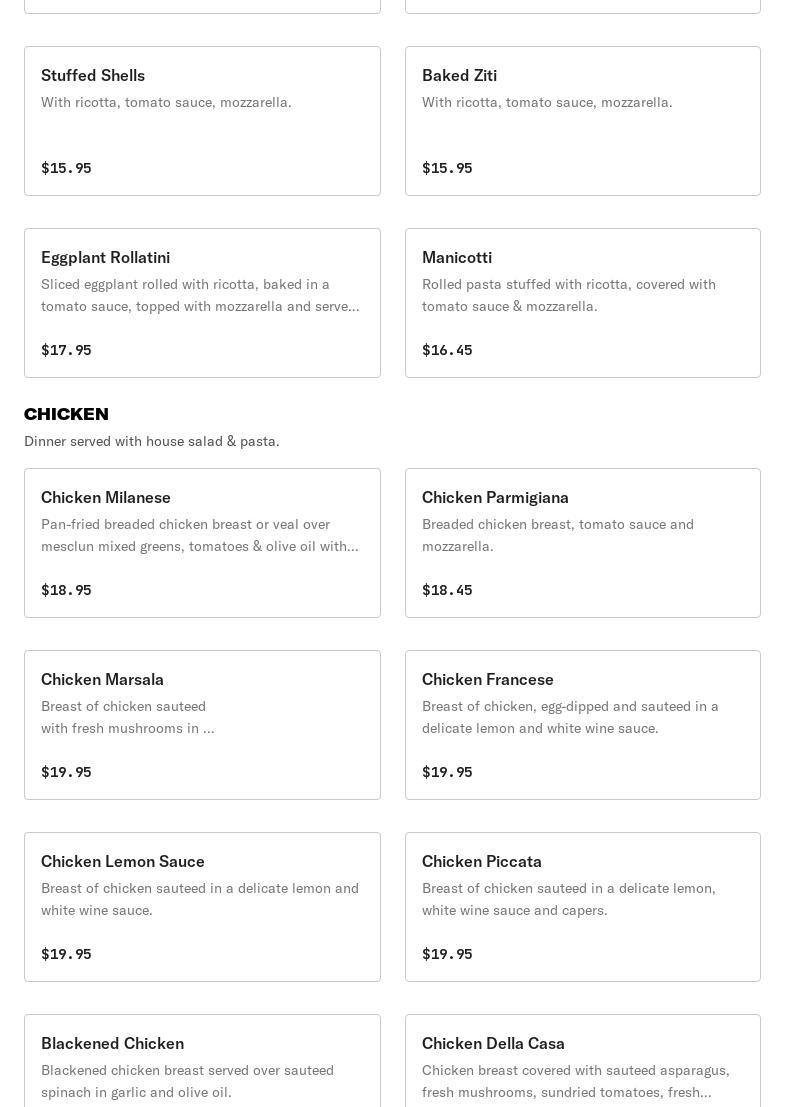 Stuffed Shells
With ricotta, tomato sauce, mozzarella.

$15.95

Baked Ziti
With ricotta, tomato sauce, mozzarella.

$15.95

Eggplant Rollatini
Sliced eggplant rolled with ricotta, baked in a tomato sauce, topped with mozzarella and serve...

$17.95

Manicotti
Rolled pasta stuffed with ricotta, covered with tomato sauce & mozzarella.

$16.45

CHICKEN
Dinner served with house salad & pasta.

Chicken Milanese
Pan-fried breaded chicken breast or veal over mesclun mixed greens, tomatoes & olive oil with...

$18.95

Chicken Parmigiana
Breaded chicken breast, tomato sauce and mozzarella.

$18.45

Chicken Marsala
Breast of chicken sauteed with fresh mushrooms in ...

$19.95

Chicken Francese
Breast of chicken, egg-dipped and sauteed in a delicate lemon and white wine sauce.

$19.95

Chicken Lemon Sauce
Breast of chicken sauteed in a delicate lemon and white wine sauce.

$19.95

Chicken Piccata
Breast of chicken sauteed in a delicate lemon, white wine sauce and capers.

$19.95

Blackened Chicken
Blackened chicken breast served over sauteed spinach in garlic and olive oil.

Chicken Della Casa
Chicken breast covered with sauteed asparagus, fresh mushrooms, sundried tomatoes, fresh...